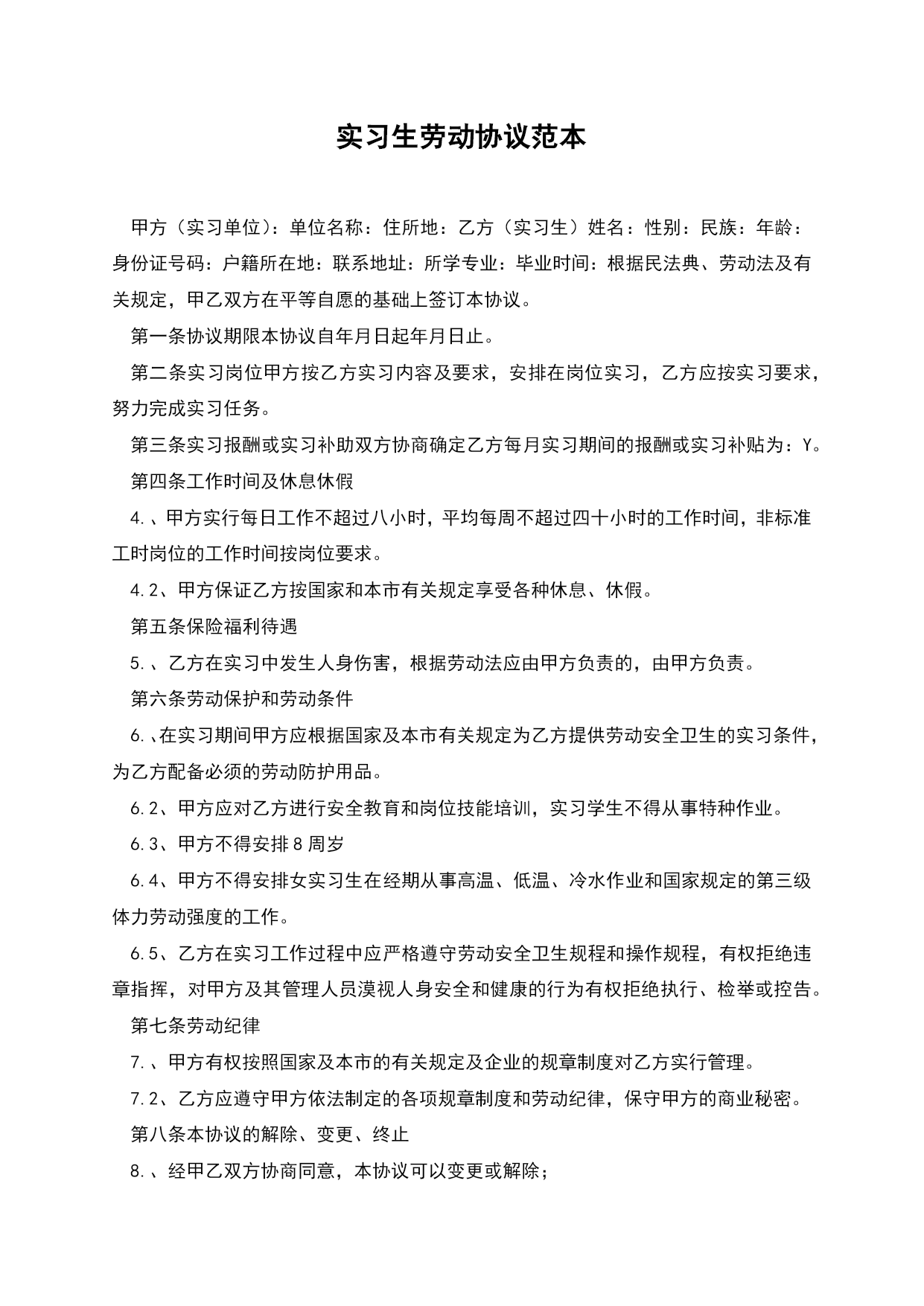 实习生劳动协议范本

甲方（实习单位）：单位名称：住所地：乙方（实习生）姓名：性别：民族：年龄：身份证号码：户籍所在地：联系地址：所学专业：毕业时间：根据民法典、劳动法及有关规定，甲乙双方在平等自愿的基础上签订本协议。

第一条协议期限本协议自年月日起年月日止。

第二条实习岗位甲方按乙方实习内容及要求，安排在岗位实习，乙方应按实习要求，努力完成实习任务。

第三条实习报酬或实习补助双方协商确定乙方每月实习期间的报酬或实习补贴为：Y。

第四条工作时间及休息休假

4.、甲方实行每日工作不超过八小时，平均每周不超过四十小时的工作时间，非标准工时岗位的工作时间按岗位要求。

4.2、甲方保证乙方按国家和本市有关规定享受各种休息、休假。

第五条保险福利待遇

5.、乙方在实习中发生人身伤害，根据劳动法应由甲方负责的，由甲方负责。

第六条劳动保护和劳动条件

6.、在实习期间甲方应根据国家及本市有关规定为乙方提供劳动安全卫生的实习条件，为乙方配备必须的劳动防护用品。

6.2、甲方应对乙方进行安全教育和岗位技能培训，实习学生不得从事特种作业。

6.3、甲方不得安排8周岁

6.4、甲方不得安排女实习生在经期从事高温、低温、冷水作业和国家规定的第三级体力劳动强度的工作。

6.5、乙方在实习工作过程中应严格遵守劳动安全卫生规程和操作规程，有权拒绝违章指挥，对甲方及其管理人员漠视人身安全和健康的行为有权拒绝执行、检举或控告。

第七条劳动纪律

7.、甲方有权按照国家及本市的有关规定及企业的规章制度对乙方实行管理。

7.2、乙方应遵守甲方依法制定的各项规章制度和劳动纪律，保守甲方的商业秘密。

第八条本协议的解除、变更、终止

8.、经甲乙双方协商同意，本协议可以变更或解除；